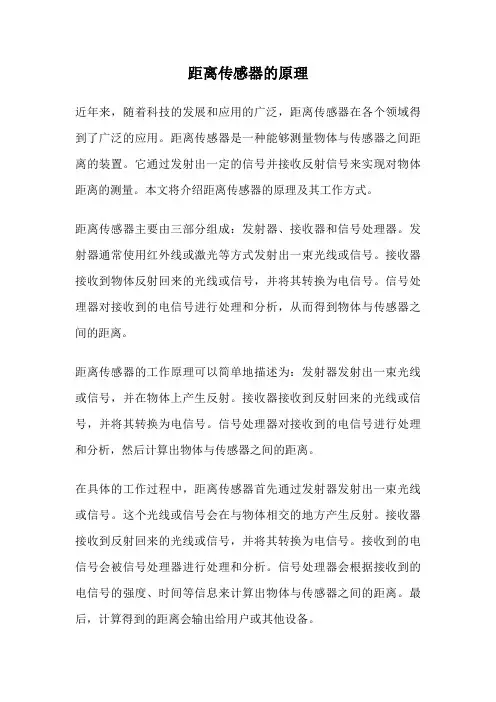 距离传感器的原理

近年来，随着科技的发展和应用的广泛，距离传感器在各个领域得到了广泛的应用。距离传感器是一种能够测量物体与传感器之间距离的装置。它通过发射出一定的信号并接收反射信号来实现对物体距离的测量。本文将介绍距离传感器的原理及其工作方式。

距离传感器主要由三部分组成：发射器、接收器和信号处理器。发射器通常使用红外线或激光等方式发射出一束光线或信号。接收器接收到物体反射回来的光线或信号，并将其转换为电信号。信号处理器对接收到的电信号进行处理和分析，从而得到物体与传感器之间的距离。

距离传感器的工作原理可以简单地描述为：发射器发射出一束光线或信号，并在物体上产生反射。接收器接收到反射回来的光线或信号，并将其转换为电信号。信号处理器对接收到的电信号进行处理和分析，然后计算出物体与传感器之间的距离。

在具体的工作过程中，距离传感器首先通过发射器发射出一束光线或信号。这个光线或信号会在与物体相交的地方产生反射。接收器接收到反射回来的光线或信号，并将其转换为电信号。接收到的电信号会被信号处理器进行处理和分析。信号处理器会根据接收到的电信号的强度、时间等信息来计算出物体与传感器之间的距离。最后，计算得到的距离会输出给用户或其他设备。